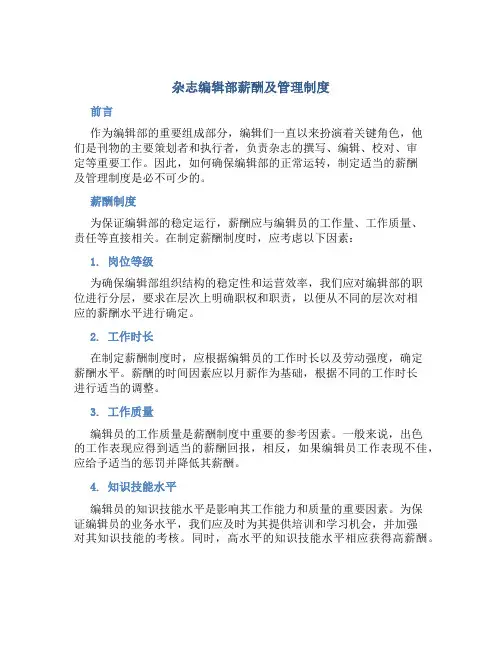 杂志编辑部薪酬及管理制度

前言

作为编辑部的重要组成部分，编辑们一直以来扮演着关键角色，他们是刊物的主要策划者和执行者，负责杂志的撰写、编辑、校对、审定等重要工作。因此，如何确保编辑部的正常运转，制定适当的薪酬及管理制度是必不可少的。

薪酬制度

为保证编辑部的稳定运行，薪酬应与编辑员的工作量、工作质量、责任等直接相关。在制定薪酬制度时，应考虑以下因素：

1. 岗位等级

为确保编辑部组织结构的稳定性和运营效率，我们应对编辑部的职位进行分层，要求在层次上明确职权和职责，以便从不同的层次对相应的薪酬水平进行确定。

2. 工作时长

在制定薪酬制度时，应根据编辑员的工作时长以及劳动强度，确定薪酬水平。薪酬的时间因素应以月薪作为基础，根据不同的工作时长进行适当的调整。

3. 工作质量

编辑员的工作质量是薪酬制度中重要的参考因素。一般来说，出色的工作表现应得到适当的薪酬回报，相反，如果编辑员工作表现不佳，应给予适当的惩罚并降低其薪酬。

4. 知识技能水平

编辑员的知识技能水平是影响其工作能力和质量的重要因素。为保证编辑员的业务水平，我们应及时为其提供培训和学习机会，并加强对其知识技能的考核。同时，高水平的知识技能水平相应获得高薪酬。